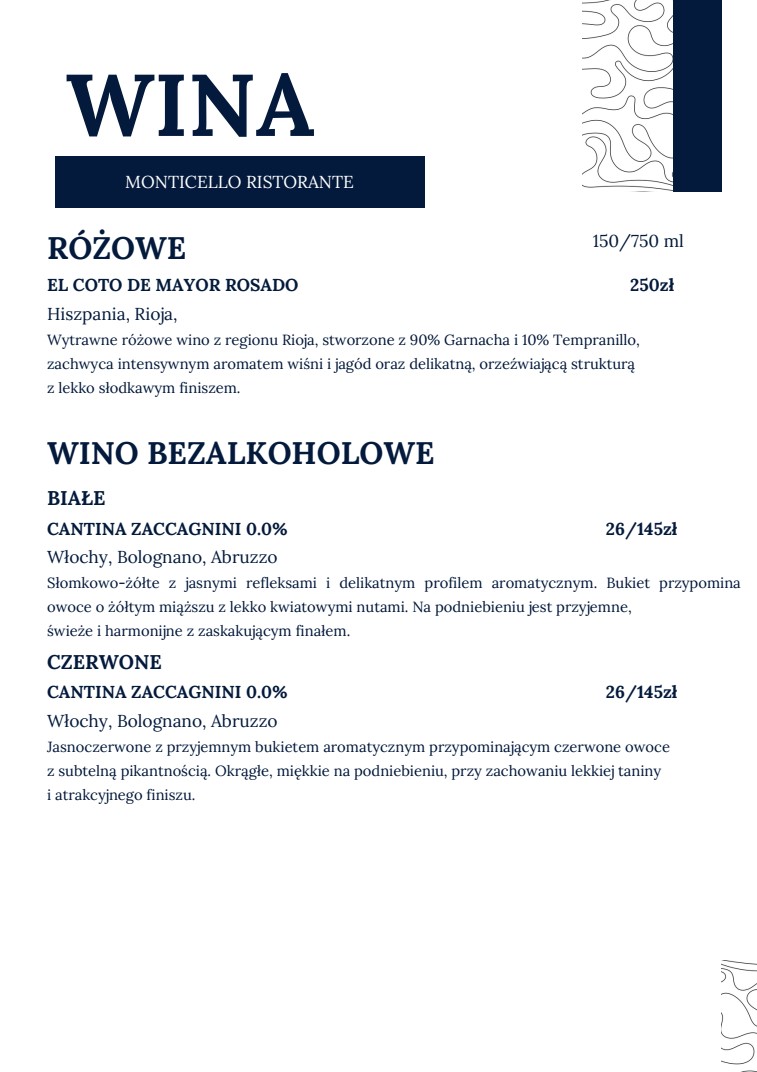 WINA

MONTICELLO RISTORANTE

RÓŻOWE

150/750 ml

EL COTO DE MAYOR ROSADO 250zł

Hiszpania, Rioja,

Wytrawne różowe wino z regionu Rioja, stworzone z 90% Garnacha i 10% Tempranillo, zachwyca intensywnym aromatem wiśni i jagód oraz delikatną, orzeźwiającą strukturą z lekko słodkawym finiszem.

WINO BEZALKOHOLOWE

BIAŁE

CANTINA ZACCAGNINI 0.0% 26/145zł

Włochy, Bolognano, Abruzzo

Słomkowo-żółte z jasnymi refleksami i delikatnym profilem aromatycznym. Bukiet przypomina owoce o żółtym miąższu z lekko kwiatowymi nutami. Na podniebieniu jest przyjemne, świeże i harmonijne z zaskakującym finałem.

CZERWONE

CANTINA ZACCAGNINI 0.0% 26/145zł

Włochy, Bolognano, Abruzzo

Jasnoczerwone z przyjemnym bukietem aromatycznym przypominającym czerwone owoce z subtelną pikantnością. Okrągłe, miękkie na podniebieniu, przy zachowaniu lekkiej taniny i atrakcyjnego finiszu.